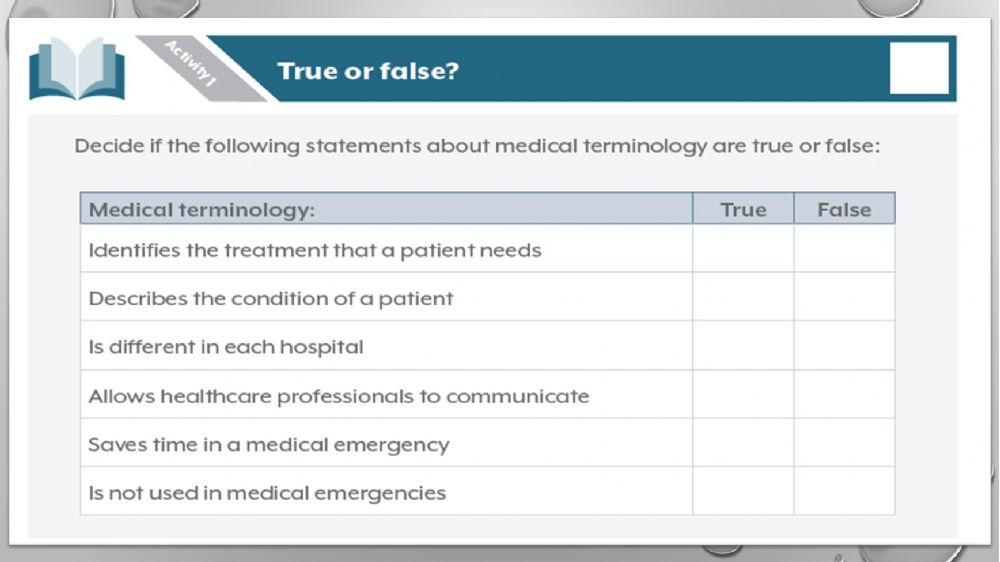 Activity 1

True or false?

Decide if the following statements about medical terminology are true or false:

| Medical terminology: | True | False |
|---|---|---|
| Identifies the treatment that a patient needs | | |
| Describes the condition of a patient | | |
| Is different in each hospital | | |
| Allows healthcare professionals to communicate | | |
| Saves time in a medical emergency | | |
| Is not used in medical emergencies | | |